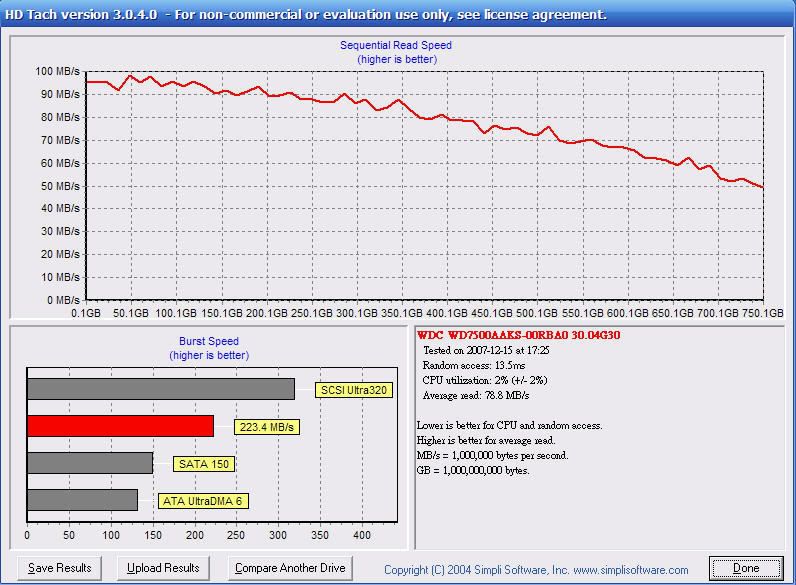 HD Tach version 3.0.4.0 - For non-commercial or evaluation use only, see license agreement.

Sequential Read Speed
(higher is better)

100 MB/s
90 MB/s
80 MB/s
70 MB/s
60 MB/s
50 MB/s
40 MB/s
30 MB/s
20 MB/s
10 MB/s
0 MB/s

0.1GB 50.1GB 100.1GB 150.1GB 200.1GB 250.1GB 300.1GB 350.1GB 400.1GB 450.1GB 500.1GB 550.1GB 600.1GB 650.1GB 700.1GB 750.1GB

Burst Speed
(higher is better)

SCSI Ultra320
223.4 MB/s
SATA 150
ATA UltraDMA 6

0 50 100 150 200 250 300 350 400

WDC WD7500AAKS-00RBA0 30.04G30
Tested on 2007-12-15 at 17:25
Random access: 13.5ms
CPU utilization: 2% (+/- 2%)
Average read: 78.8 MB/s

Lower is better for CPU and random access.
Higher is better for average read.
MB/s = 1,000,000 bytes per second.
GB = 1,000,000,000 bytes.

Save Results
Upload Results
Compare Another Drive
Copyright (C) 2004 Simpli Software, Inc. www.simplisoftware.com
Done